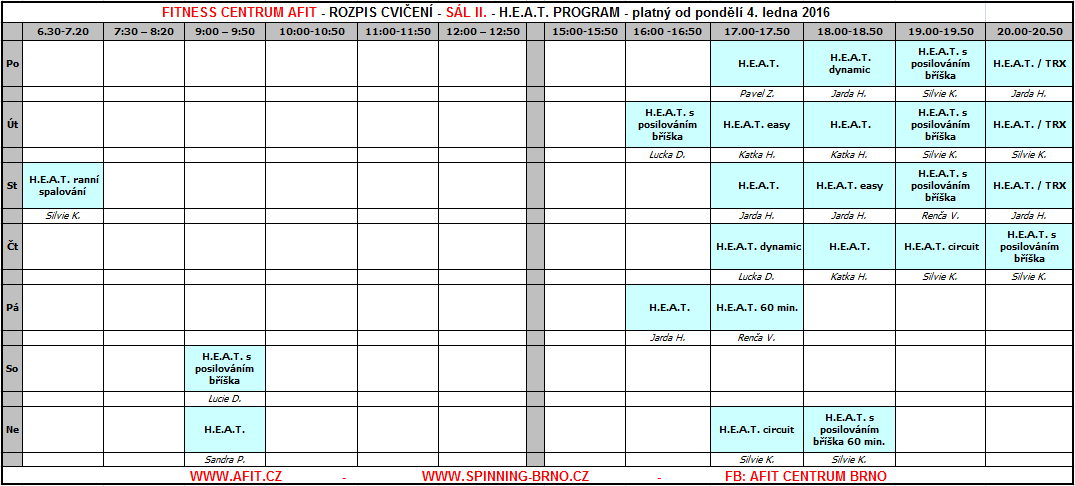 FITNESS CENTRUM AFIT - ROZPIS CVIČENÍ - SÁL II. - H.E.A.T. PROGRAM - platný od pondělí 4. ledna 2016

| | 6.30-7.20 | 7:30 – 8:20 | 9:00 – 9:50 | 10:00-10:50 | 11:00-11:50 | 12:00 – 12:50 | | 15:00-15:50 | 16:00 -16:50 | 17.00-17.50 | 18.00-18.50 | 19.00-19.50 | 20.00-20.50 |
|---|---|---|---|---|---|---|---|---|---|---|---|---|---|
| Po | | | | | | | | | | H.E.A.T. | H.E.A.T. dynamic | H.E.A.T. s posilováním bříška | H.E.A.T. / TRX |
| | | | | | | | | | | Pavel Z. | Jarda H. | Silvie K. | Jarda H. |
| Út | | | | | | | | | H.E.A.T. s posilováním bříška | H.E.A.T. easy | H.E.A.T. | H.E.A.T. s posilováním bříška | H.E.A.T. / TRX |
| | | | | | | | | | Lucka D. | Katka H. | Katka H. | Silvie K. | Silvie K. |
| St | H.E.A.T. ranní spalování | | | | | | | | | H.E.A.T. | H.E.A.T. easy | H.E.A.T. s posilováním bříška | H.E.A.T. / TRX |
| | Silvie K. | | | | | | | | | Jarda H. | Jarda H. | Renča V. | Jarda H. |
| Čt | | | | | | | | | | H.E.A.T. dynamic | H.E.A.T. | H.E.A.T. circuit | H.E.A.T. s posilováním bříška |
| | | | | | | | | | | Lucka D. | Katka H. | Silvie K. | Silvie K. |
| Pá | | | | | | | | | H.E.A.T. | H.E.A.T. 60 min. | | | |
| | | | | | | | | | Jarda H. | Renča V. | | | |
| So | | | H.E.A.T. s posilováním bříška | | | | | | | | | | |
| | | | Lucie D. | | | | | | | | | | |
| Ne | | | H.E.A.T. | | | | | | | H.E.A.T. circuit | H.E.A.T. s posilováním bříška 60 min. | | |
| | | | Sandra P. | | | | | | | Silvie K. | Silvie K. | | |

WWW.AFIT.CZ - WWW.SPINNING-BRNO.CZ - FB: AFIT CENTRUM BRNO